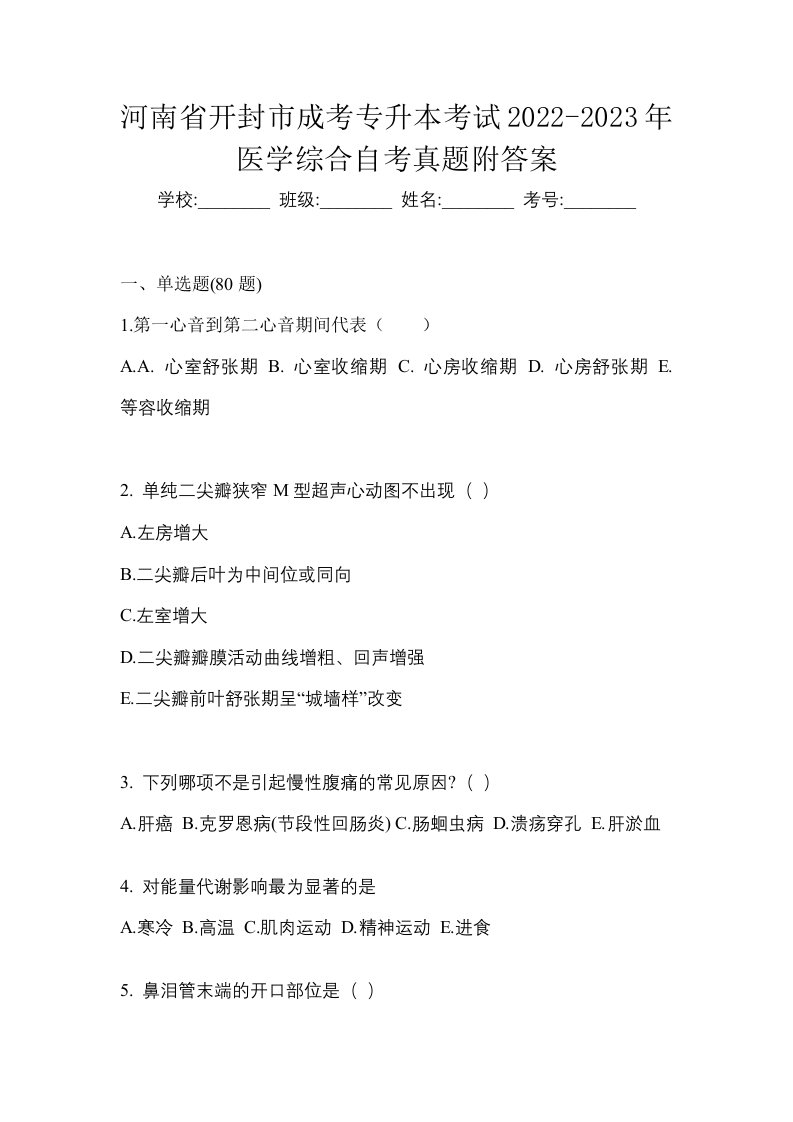 河南省开封市成考专升本考试2022-2023年医学综合自考真题附答案

学校:________ 班级:________ 姓名:________ 考号:________

一、单选题(80 题)

1.第一心音到第二心音期间代表（　　）

A.A. 心室舒张期 B. 心室收缩期 C. 心房收缩期 D. 心房舒张期 E. 等容收缩期

2. 单纯二尖瓣狭窄 M 型超声心动图不出现（ ）

A.左房增大

B.二尖瓣后叶为中间位或同向

C.左室增大

D.二尖瓣瓣膜活动曲线增粗、回声增强

E.二尖瓣前叶舒张期呈“城墙样”改变

3. 下列哪项不是引起慢性腹痛的常见原因?（ ）

A.肝癌 B.克罗恩病(节段性回肠炎) C.肠蛔虫病 D.溃疡穿孔 E.肝淤血

4. 对能量代谢影响最为显著的是

A.寒冷 B.高温 C.肌肉运动 D.精神运动 E.进食

5. 鼻泪管末端的开口部位是（ ）